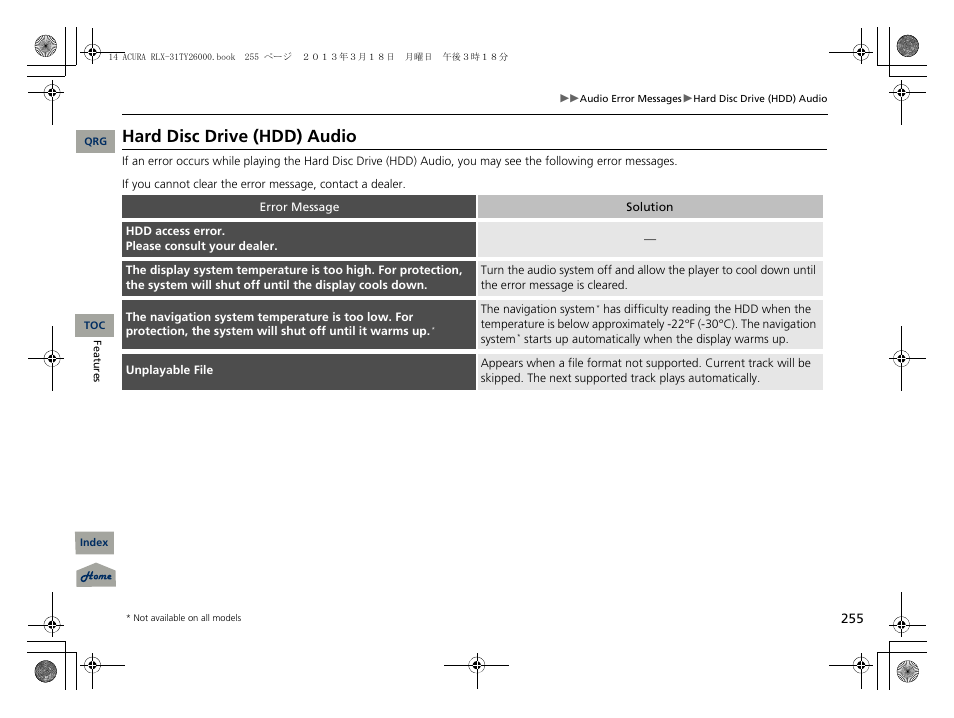 14 ACURA RLX-31TY26000.book 255 ページ ２０１３年３月１８日 月曜日 午後３時１８分

▶▶Audio Error Messages▶Hard Disc Drive (HDD) Audio

QRG

Hard Disc Drive (HDD) Audio

If an error occurs while playing the Hard Disc Drive (HDD) Audio, you may see the following error messages.

If you cannot clear the error message, contact a dealer.

| Error Message | Solution |
|---|---|
| HDD access error. Please consult your dealer. | — |
| The display system temperature is too high. For protection, the system will shut off until the display cools down. | Turn the audio system off and allow the player to cool down until the error message is cleared. |
| The navigation system temperature is too low. For protection, the system will shut off until it warms up.* | The navigation system* has difficulty reading the HDD when the temperature is below approximately -22°F (-30°C). The navigation system* starts up automatically when the display warms up. |
| Unplayable File | Appears when a file format not supported. Current track will be skipped. The next supported track plays automatically. |

TOC

Features

Index

Home

* Not available on all models

255